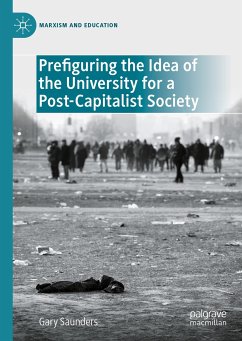 MARXISM AND EDUCATION

Prefiguring the Idea of the University for a Post-Capitalist Society

Gary Saunders

palgrave macmillan